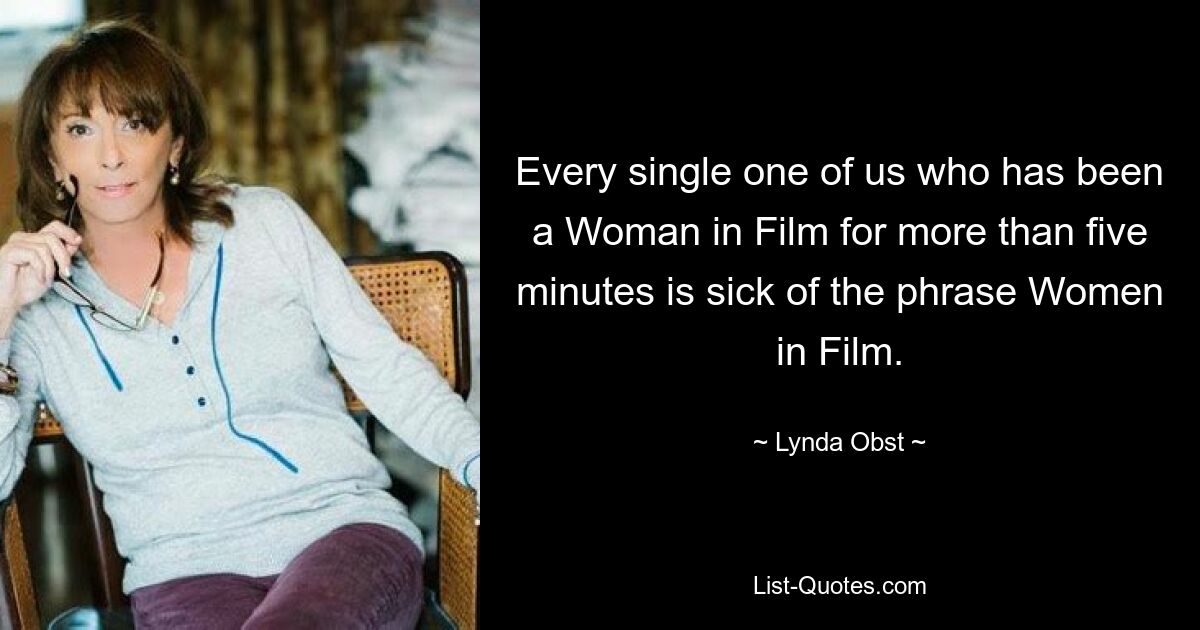 Every single one of us who has been a Woman in Film for more than five minutes is sick of the phrase Women in Film.

~ Lynda Obst ~

List-Quotes.com